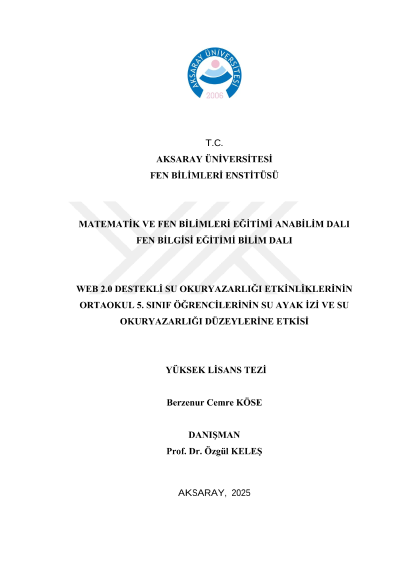 AKSARAY ÜNİVERSİTESİ
2006

T.C.
AKSARAY ÜNİVERSİTESİ
FEN BİLİMLERİ ENSTİTÜSÜ

MATEMATİK VE FEN BİLİMLERİ EĞİTİMİ ANABİLİM DALI
FEN BİLGİSİ EĞİTİMİ BİLİM DALI

WEB 2.0 DESTEKLİ SU OKURYAZARLIĞI ETKİNLİKLERİNİN ORTAOKUL 5. SINIF ÖĞRENCİLERİNİN SU AYAK İZİ VE SU OKURYAZARLIĞI DÜZEYLERİNE ETKİSİ

YÜKSEK LİSANS TEZİ

Berzenur Cemre KÖSE

DANIŞMAN
Prof. Dr. Özgül KELEŞ

AKSARAY, 2025